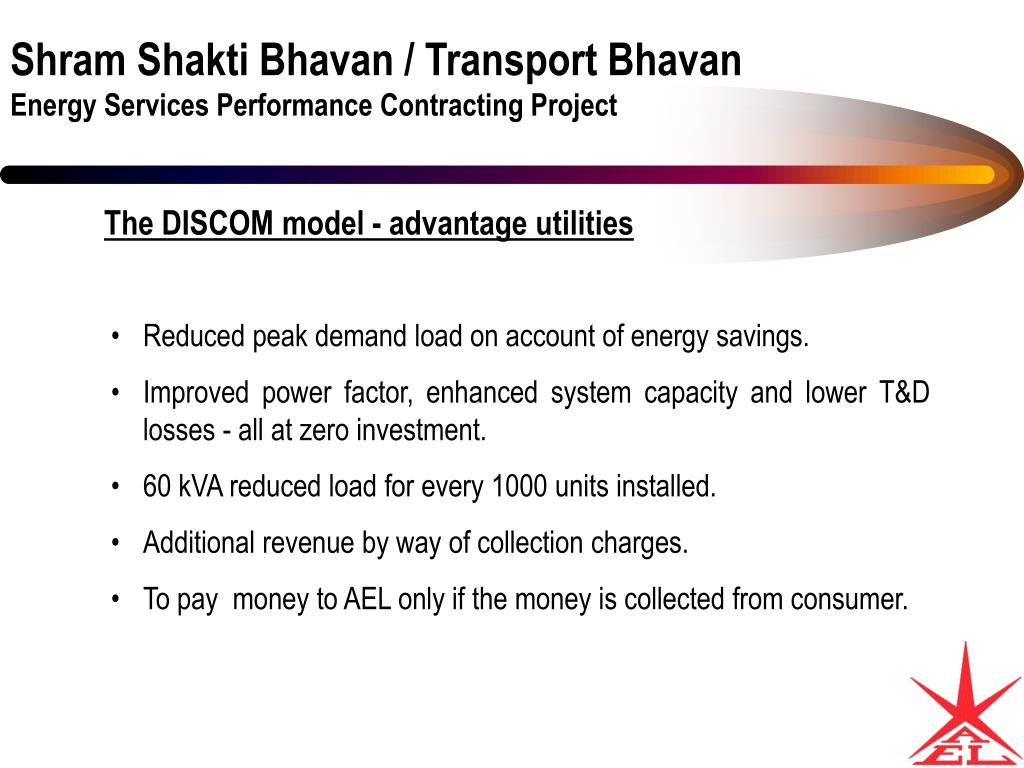 Shram Shakti Bhavan / Transport Bhavan
Energy Services Performance Contracting Project

The DISCOM model - advantage utilities

• Reduced peak demand load on account of energy savings.
• Improved power factor, enhanced system capacity and lower T&D losses - all at zero investment.
• 60 kVA reduced load for every 1000 units installed.
• Additional revenue by way of collection charges.
• To pay money to AEL only if the money is collected from consumer.

AEL